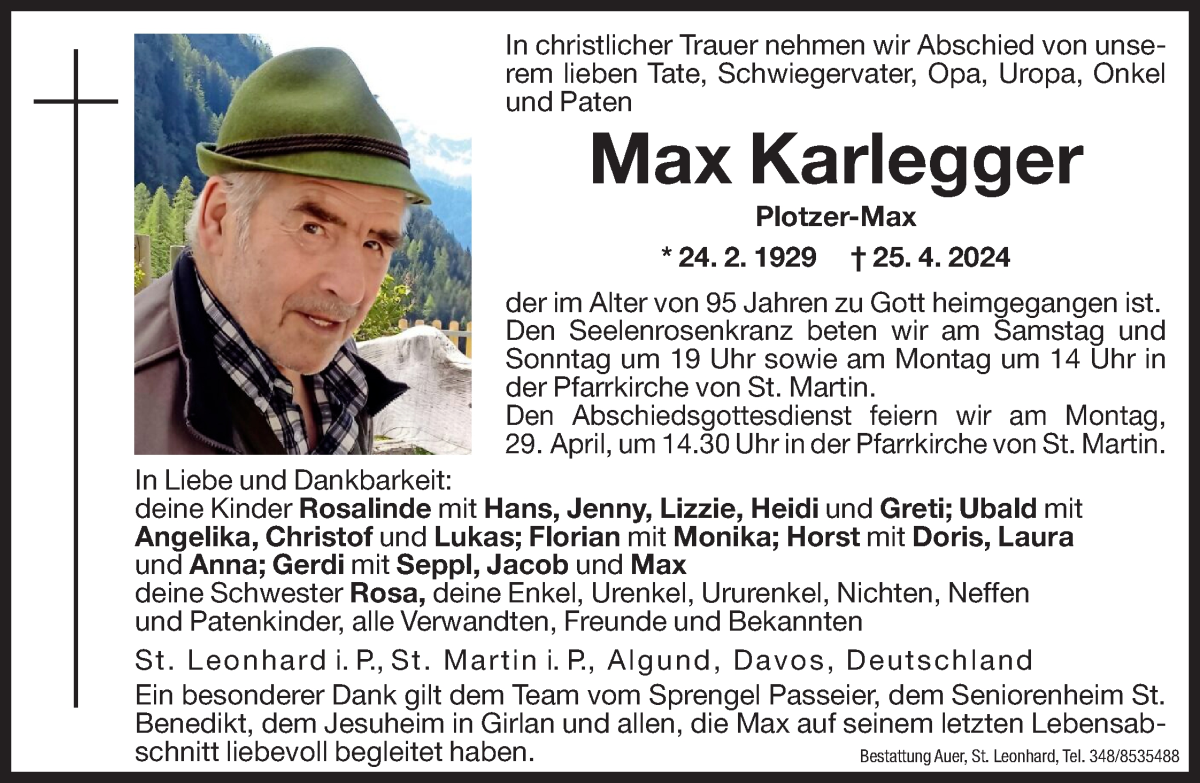 In christlicher Trauer nehmen wir Abschied von unserem lieben Tate, Schwiegervater, Opa, Uropa, Onkel und Paten

Max Karlegger

Plotzer-Max

* 24. 2. 1929 † 25. 4. 2024

der im Alter von 95 Jahren zu Gott heimgegangen ist. Den Seelenrosenkranz beten wir am Samstag und Sonntag um 19 Uhr sowie am Montag um 14 Uhr in der Pfarrkirche von St. Martin.
Den Abschiedsgottesdienst feiern wir am Montag, 29. April, um 14.30 Uhr in der Pfarrkirche von St. Martin.

In Liebe und Dankbarkeit:
deine Kinder Rosalinde mit Hans, Jenny, Lizzie, Heidi und Greti; Ubald mit Angelika, Christof und Lukas; Florian mit Monika; Horst mit Doris, Laura und Anna; Gerdi mit Seppl, Jacob und Max
deine Schwester Rosa, deine Enkel, Urenkel, Ururenkel, Nichten, Neffen und Patenkinder, alle Verwandten, Freunde und Bekannten

St. Leonhard i. P., St. Martin i. P., Algund, Davos, Deutschland

Ein besonderer Dank gilt dem Team vom Sprengel Passeier, dem Seniorenheim St. Benedikt, dem Jesuheim in Girlan und allen, die Max auf seinem letzten Lebensabschnitt liebevoll begleitet haben.

Bestattung Auer, St. Leonhard, Tel. 348/8535488